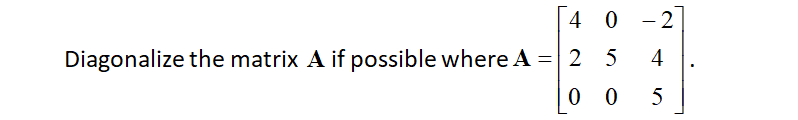 Diagonalize the matrix $\mathbf{A}$ if possible where $\mathbf{A} = \begin{bmatrix} 4 & 0 & -2 \\ 2 & 5 & 4 \\ 0 & 0 & 5 \end{bmatrix}$.